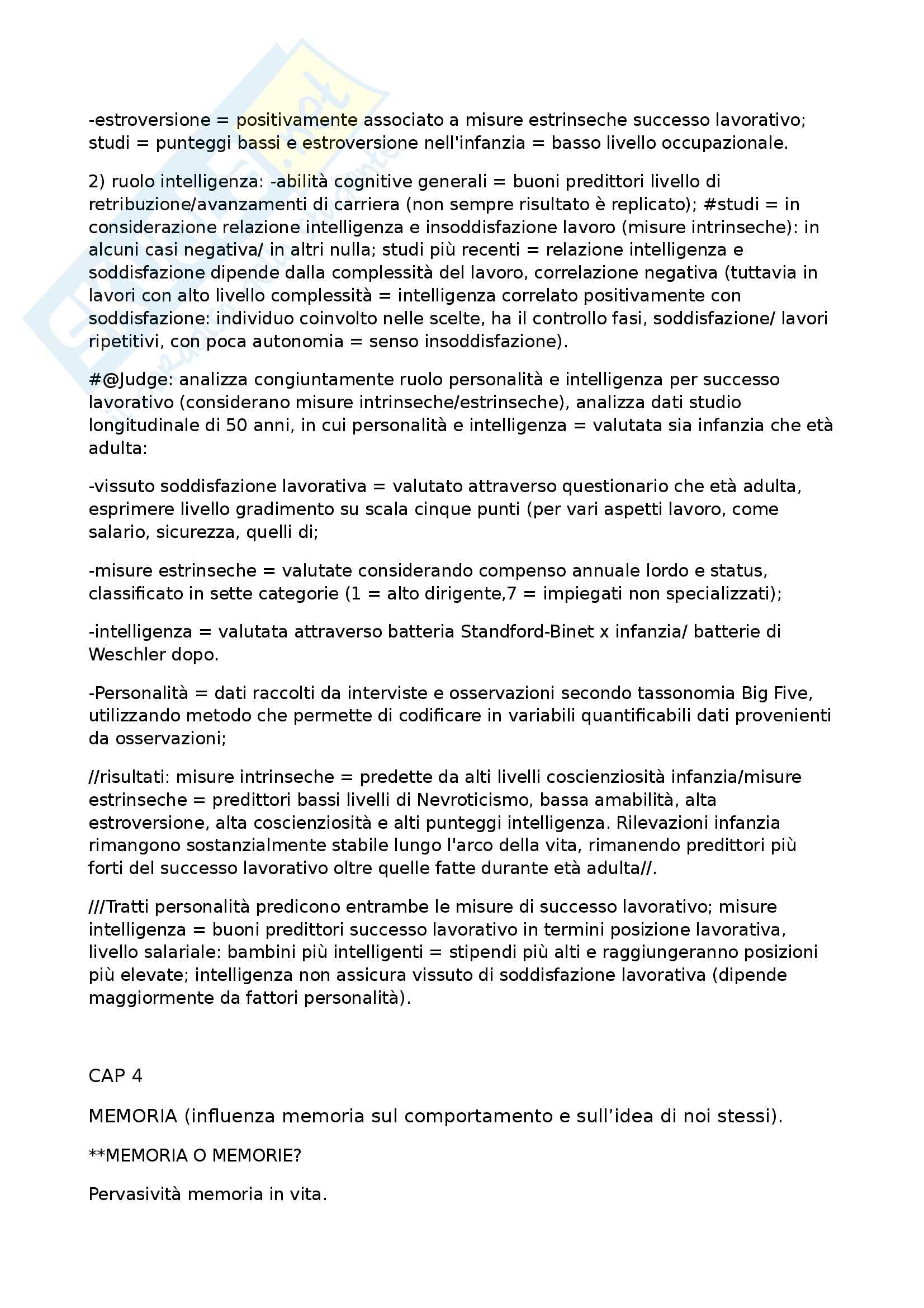 -estroversione = positivamente associato a misure estrinseche successo lavorativo; studi = punteggi bassi e estroversione nell'infanzia = basso livello occupazionale.

2) ruolo intelligenza: -abilità cognitive generali = buoni predittori livello di retribuzione/avanzamenti di carriera (non sempre risultato è replicato); #studi = in considerazione relazione intelligenza e insoddisfazione lavoro (misure intrinseche): in alcuni casi negativa/ in altri nulla; studi più recenti = relazione intelligenza e soddisfazione dipende dalla complessità del lavoro, correlazione negativa (tuttavia in lavori con alto livello complessità = intelligenza correlato positivamente con soddisfazione: individuo coinvolto nelle scelte, ha il controllo fasi, soddisfazione/ lavori ripetitivi, con poca autonomia = senso insoddisfazione).

#@Judge: analizza congiuntamente ruolo personalità e intelligenza per successo lavorativo (considerano misure intrinseche/estrinseche), analizza dati studio longitudinale di 50 anni, in cui personalità e intelligenza = valutata sia infanzia che età adulta:

-vissuto soddisfazione lavorativa = valutato attraverso questionario che età adulta, esprimere livello gradimento su scala cinque punti (per vari aspetti lavoro, come salario, sicurezza, quelli di;

-misure estrinseche = valutate considerando compenso annuale lordo e status, classificato in sette categorie (1 = alto dirigente,7 = impiegati non specializzati);

-intelligenza = valutata attraverso batteria Standford-Binet x infanzia/ batterie di Weschler dopo.

-Personalità = dati raccolti da interviste e osservazioni secondo tassonomia Big Five, utilizzando metodo che permette di codificare in variabili quantificabili dati provenienti da osservazioni;

//risultati: misure intrinseche = predette da alti livelli coscienziosità infanzia/misure estrinseche = predittori bassi livelli di Nevroticismo, bassa amabilità, alta estroversione, alta coscienziosità e alti punteggi intelligenza. Rilevazioni infanzia rimangono sostanzialmente stabile lungo l'arco della vita, rimanendo predittori più forti del successo lavorativo oltre quelle fatte durante età adulta//.

///Tratti personalità predicono entrambe le misure di successo lavorativo; misure intelligenza = buoni predittori successo lavorativo in termini posizione lavorativa, livello salariale: bambini più intelligenti = stipendi più alti e raggiungeranno posizioni più elevate; intelligenza non assicura vissuto di soddisfazione lavorativa (dipende maggiormente da fattori personalità).

CAP 4

MEMORIA (influenza memoria sul comportamento e sull'idea di noi stessi).

**MEMORIA O MEMORIE?

Pervasività memoria in vita.